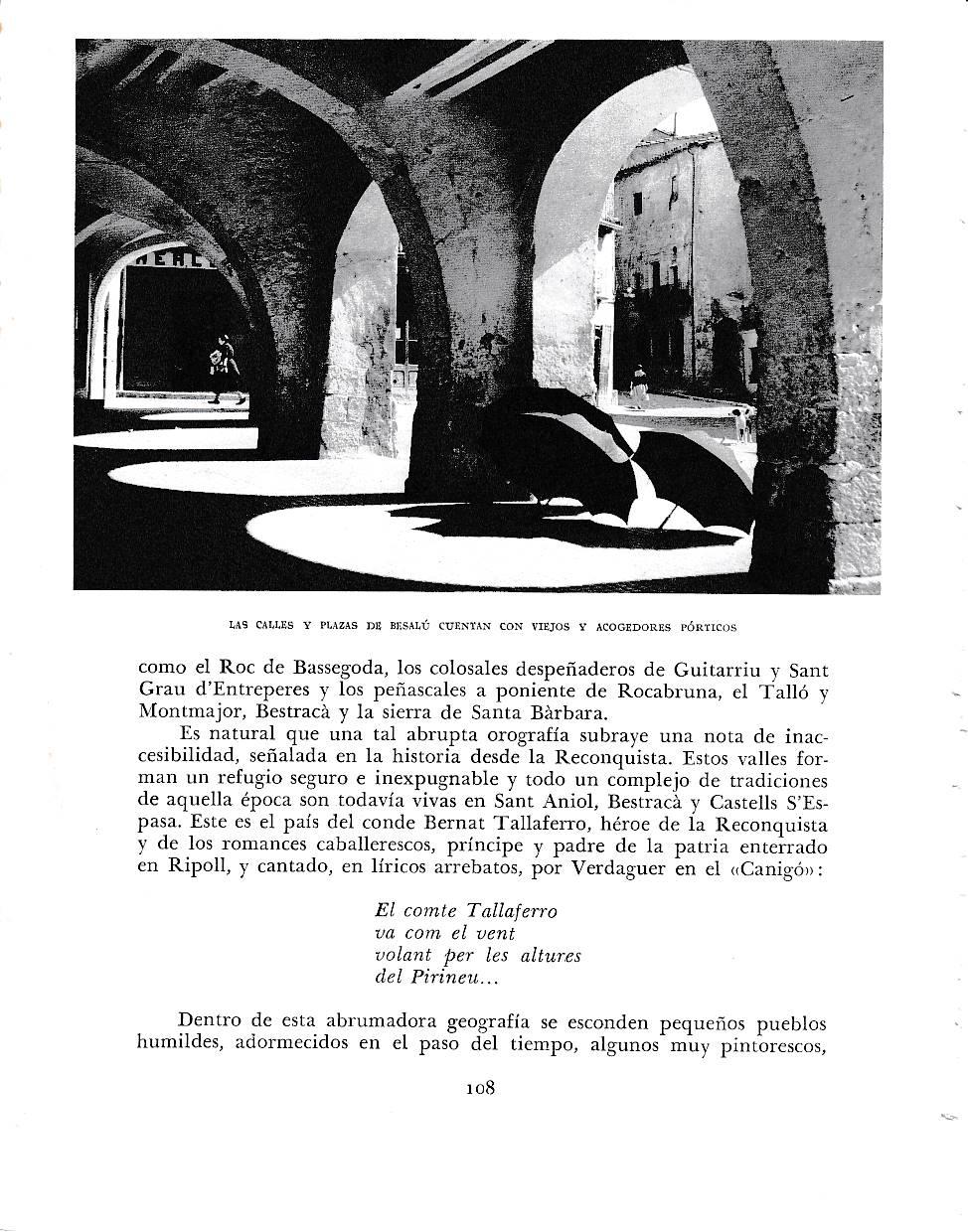 LAS CALLES Y PLAZAS DE BESALÚ CUENTAN CON VIEJOS Y ACOGEDORES PÓRTICOS

como el Roc de Bassegoda, los colosales despeñaderos de Guitarriu y Sant Grau d'Entreperes y los peñascales a poniente de Rocabruna, el Talló y Montmajor, Bestracà y la sierra de Santa Bàrbara.

Es natural que una tal abrupta orografía subraye una nota de inaccesibilidad, señalada en la historia desde la Reconquista. Estos valles forman un refugio seguro e inexpugnable y todo un complejo de tradiciones de aquella época son todavía vivas en Sant Aniol, Bestracà y Castells S'Espasa. Este es el país del conde Bernat Tallaferro, héroe de la Reconquista y de los romances caballerescos, príncipe y padre de la patria enterrado en Ripoll, y cantado, en líricos arrebatos, por Verdaguer en el «Canigó»:

El comte Tallaferro
va com el vent
volant per les altures
del Pirineu...

Dentro de esta abrumadora geografía se esconden pequeños pueblos humildes, adormecidos en el paso del tiempo, algunos muy pintorescos,

108